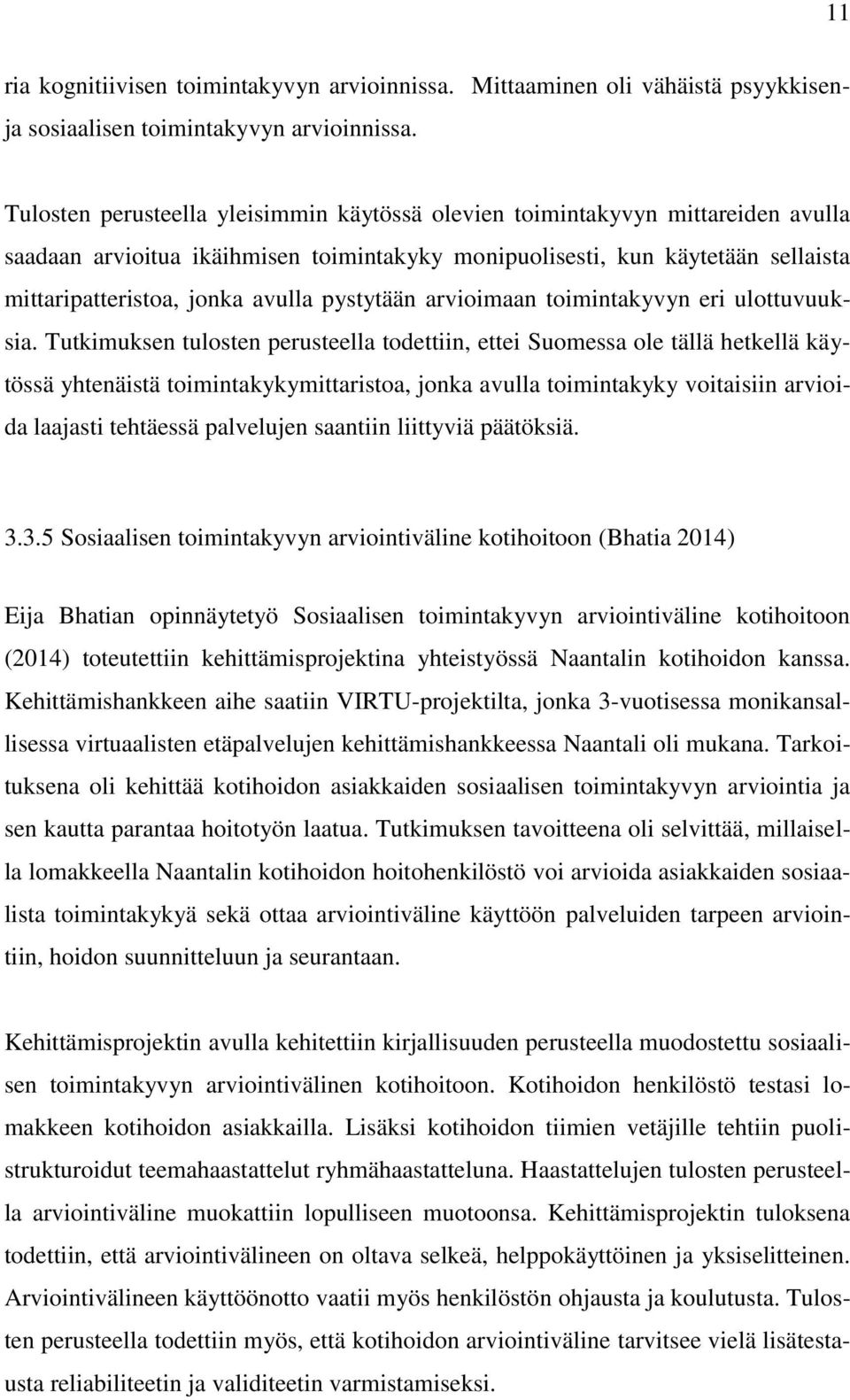 11

ria kognitiivisen toimintakyvyn arvioinnissa. Mittaaminen oli vähäistä psyykkisen- ja sosiaalisen toimintakyvyn arvioinnissa.

Tulosten perusteella yleisimmin käytössä olevien toimintakyvyn mittareiden avulla saadaan arvioitua ikäihmisen toimintakyky monipuolisesti, kun käytetään sellaista mittaripatteristoa, jonka avulla pystytään arvioimaan toimintakyvyn eri ulottuvuuksia. Tutkimuksen tulosten perusteella todettiin, ettei Suomessa ole tällä hetkellä käytössä yhtenäistä toimintakykymittaristoa, jonka avulla toimintakyky voitaisiin arvioida laajasti tehtäessä palvelujen saantiin liittyviä päätöksiä.

3.3.5 Sosiaalisen toimintakyvyn arviointiväline kotihoitoon (Bhatia 2014)

Eija Bhatian opinnäytetyö Sosiaalisen toimintakyvyn arviointiväline kotihoitoon (2014) toteutettiin kehittämisprojektina yhteistyössä Naantalin kotihoidon kanssa. Kehittämishankkeen aihe saatiin VIRTU-projektilta, jonka 3-vuotisessa monikansallisessa virtuaalisten etäpalvelujen kehittämishankkeessa Naantali oli mukana. Tarkoituksena oli kehittää kotihoidon asiakkaiden sosiaalisen toimintakyvyn arviointia ja sen kautta parantaa hoitotyön laatua. Tutkimuksen tavoitteena oli selvittää, millaisella lomakkeella Naantalin kotihoidon hoitohenkilöstö voi arvioida asiakkaiden sosiaalista toimintakykyä sekä ottaa arviointiväline käyttöön palveluiden tarpeen arviointiin, hoidon suunnitteluun ja seurantaan.

Kehittämisprojektin avulla kehitettiin kirjallisuuden perusteella muodostettu sosiaalisen toimintakyvyn arviointivälinen kotihoitoon. Kotihoidon henkilöstö testasi lomakkeen kotihoidon asiakkailla. Lisäksi kotihoidon tiimien vetäjille tehtiin puolistrukturoidut teemahaastattelut ryhmähaastatteluna. Haastattelujen tulosten perusteella arviointiväline muokattiin lopulliseen muotoonsa. Kehittämisprojektin tuloksena todettiin, että arviointivälineen on oltava selkeä, helppokäyttöinen ja yksiselitteinen. Arviointivälineen käyttöönotto vaatii myös henkilöstön ohjausta ja koulutusta. Tulosten perusteella todettiin myös, että kotihoidon arviointiväline tarvitsee vielä lisätestausta reliabiliteetin ja validiteetin varmistamiseksi.